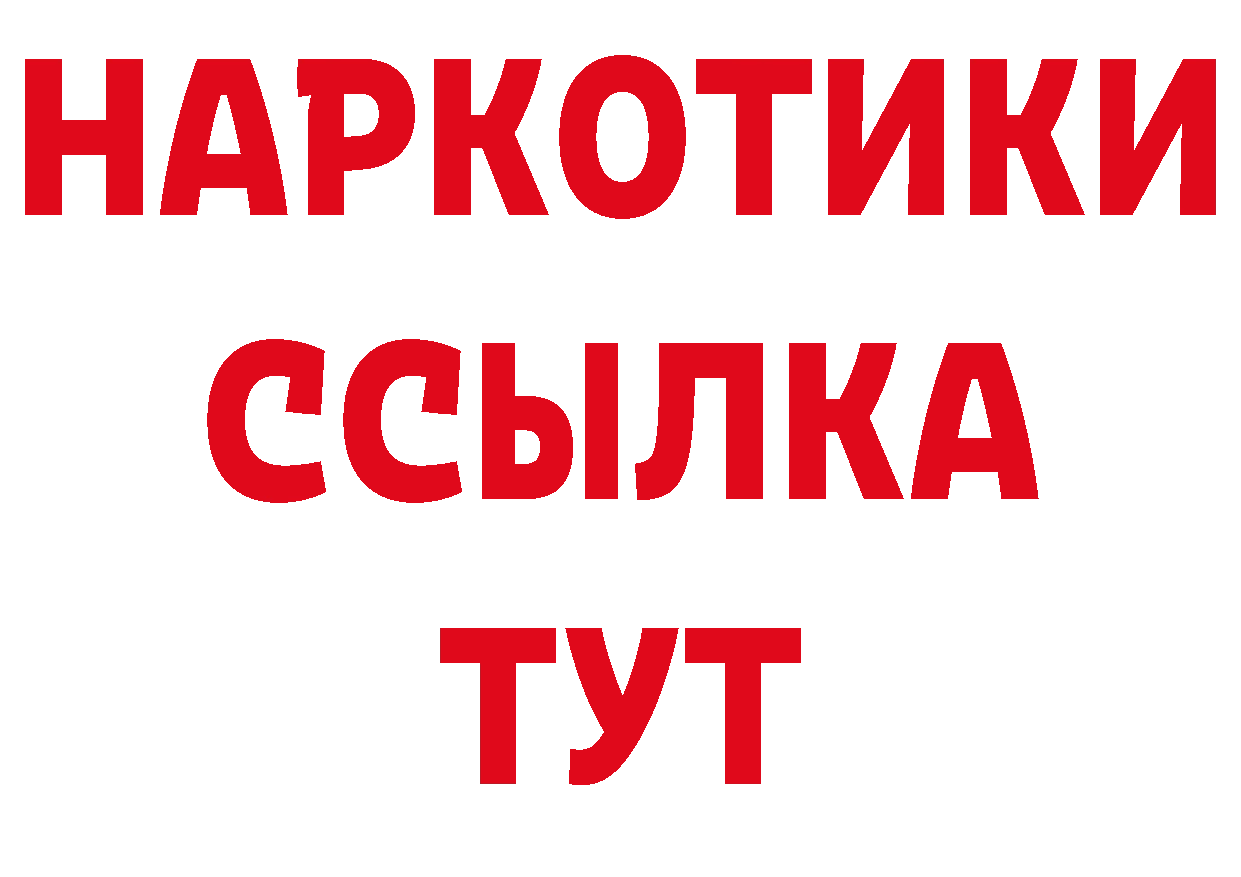 НАРКОТИКИ
ССЫЛКА
ТУТ